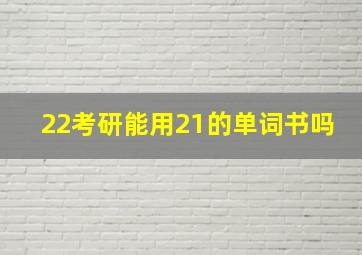 22考研能用21的单词书吗